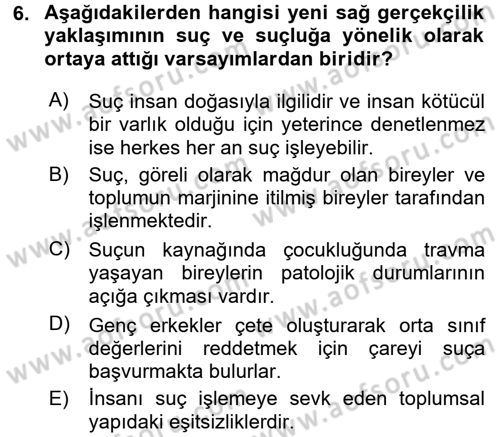 6. Aşağıdakilerden hangisi yeni sağ gerçekçilik yaklaşımının suç ve suçluğa yönelik olarak ortaya attığı varsayımlardan biridir?

A) Suç insan doğasıyla ilgilidir ve insan kötücül bir varlık olduğu için yeterince denetlenmez ise herkes her an suç işleyebilir.

B) Suç, göreli olarak mağdur olan bireyler ve toplumun marjinine itilmiş bireyler tarafından işlenmektedir.

C) Suçun kaynağında çocukluğunda travma yaşayan bireylerin patolojik durumlarının açığa çıkması vardır.

D) Genç erkekler çete oluşturarak orta sınıf değerlerini reddetmek için çareyi suça başvurmakta bulurlar.

E) İnsanı suç işlemeye sevk eden toplumsal yapıdaki eşitsizliklerdir.

www.aofsoru.com